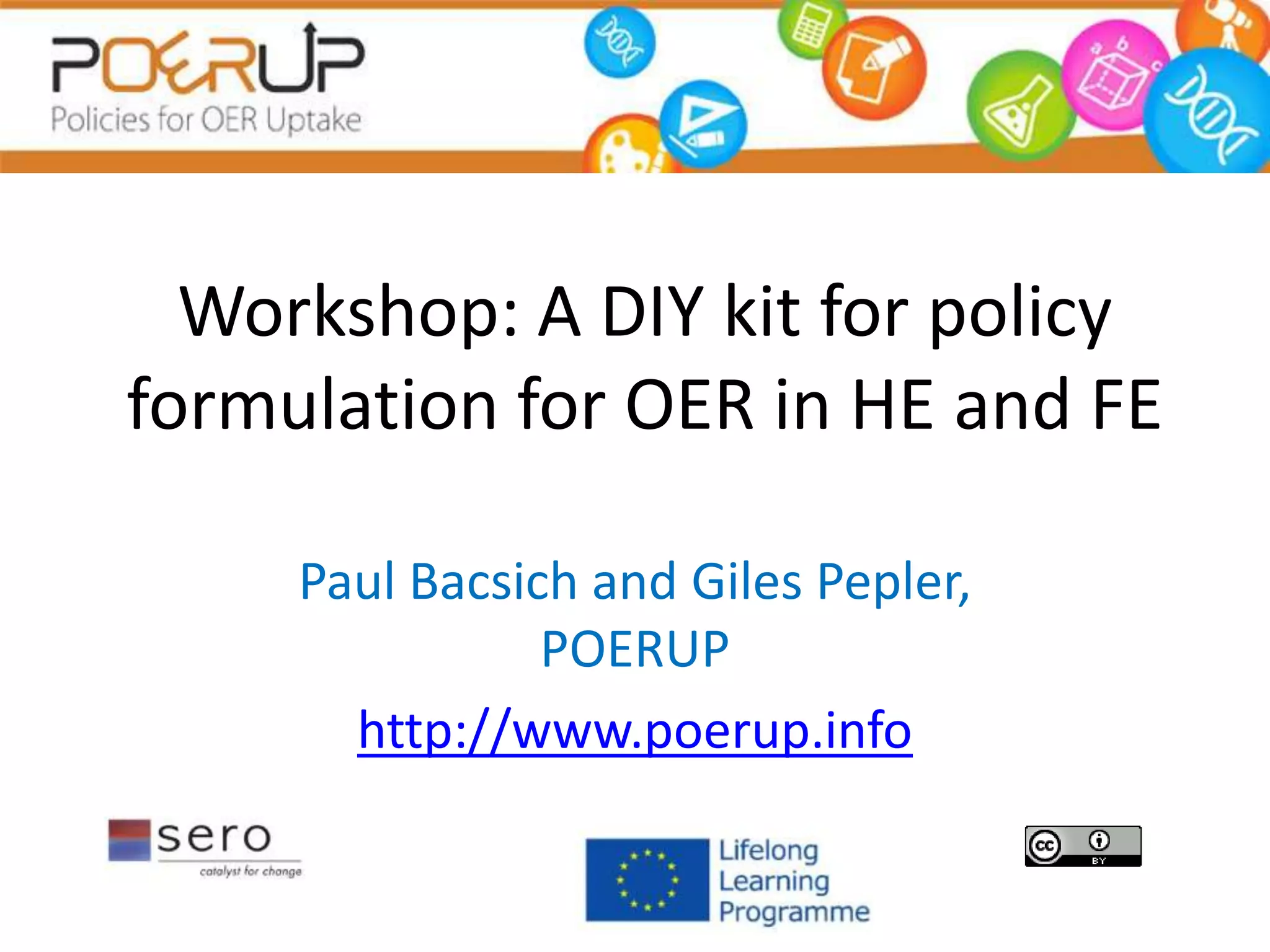 POERUP
Policies for OER Uptake

Workshop: A DIY kit for policy formulation for OER in HE and FE

Paul Bacsich and Giles Pepler,
POERUP

http://www.poerup.info

sero
catalyst for change

Lifelong
Learning
Programme

cc BY